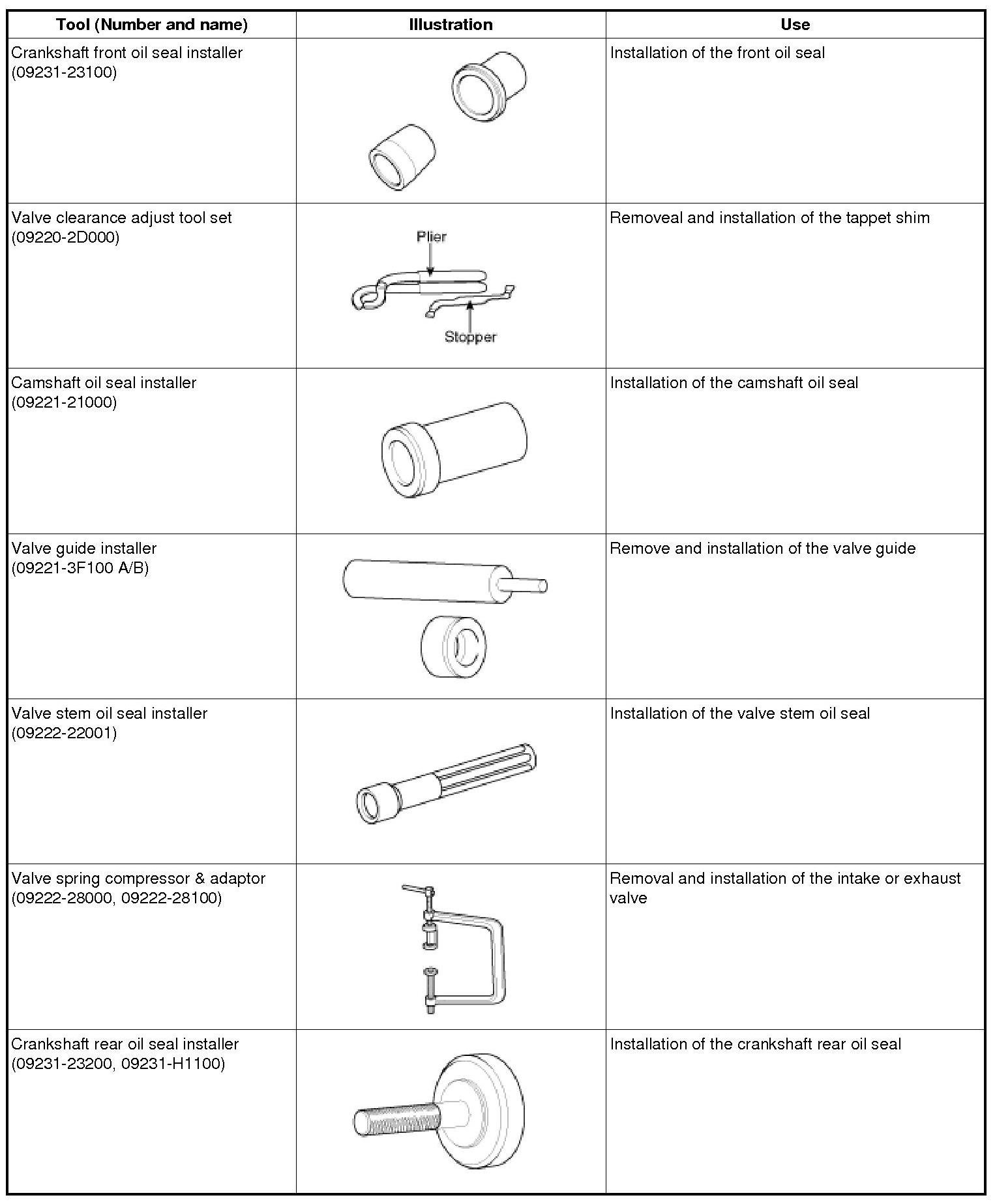 | Tool (Number and name) | Illustration | Use |
|---|---|---|
| Crankshaft front oil seal installer (09231-23100) | | Installation of the front oil seal |
| Valve clearance adjust tool set (09220-2D000) | Plier Stopper | Removeal and installation of the tappet shim |
| Camshaft oil seal installer (09221-21000) | | Installation of the camshaft oil seal |
| Valve guide installer (09221-3F100 A/B) | | Remove and installation of the valve guide |
| Valve stem oil seal installer (09222-22001) | | Installation of the valve stem oil seal |
| Valve spring compressor & adaptor (09222-28000, 09222-28100) | | Removal and installation of the intake or exhaust valve |
| Crankshaft rear oil seal installer (09231-23200, 09231-H1100) | | Installation of the crankshaft rear oil seal |